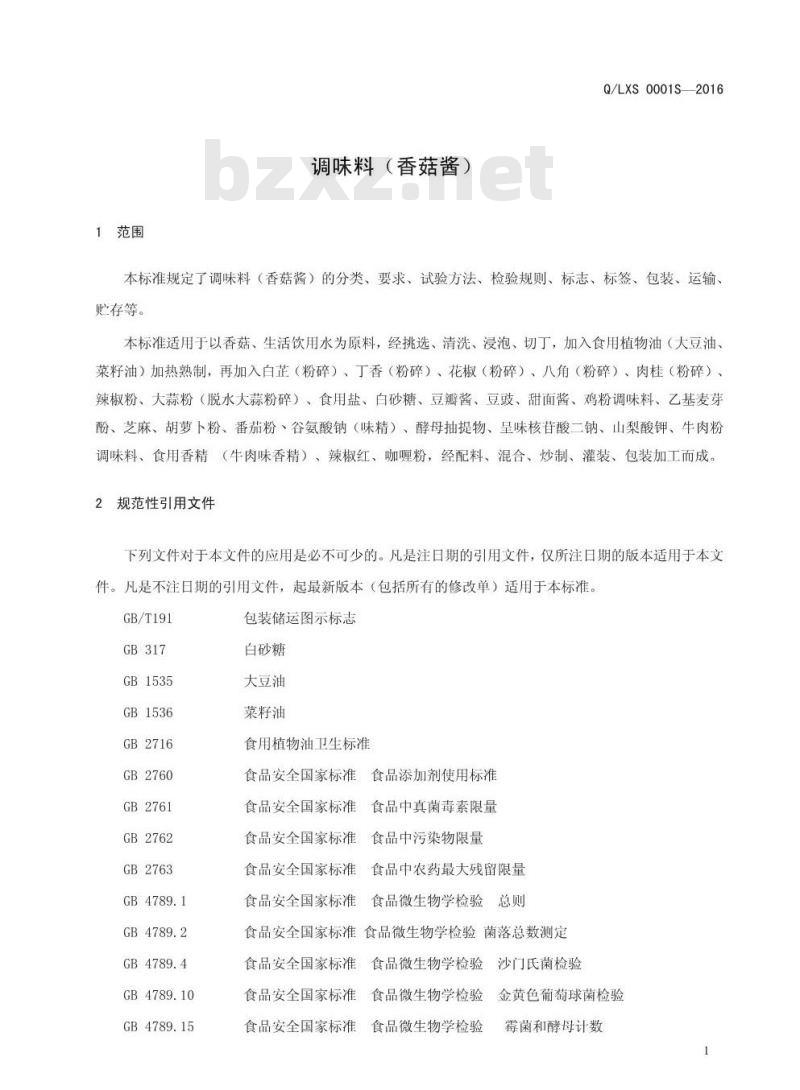 Q/LXS 0001S—2016

bzxz.net

调味料（香菇酱）

1 范围

本标准规定了调味料（香菇酱）的分类、要求、试验方法、检验规则、标志、标签、包装、运输、贮存等。

本标准适用于以香菇、生活饮用水为原料，经挑选、清洗、浸泡、切丁，加入食用植物油（大豆油、菜籽油）加热熟制，再加入白芷（粉碎）、丁香（粉碎）、花椒（粉碎）、八角（粉碎）、肉桂（粉碎）、辣椒粉、大蒜粉（脱水大蒜粉碎）、食用盐、白砂糖、豆瓣酱、豆豉、甜面酱、鸡粉调味料、乙基麦芽酚、芝麻、胡萝卜粉、番茄粉、谷氨酸钠（味精）、酵母抽提物、呈味核苷酸二钠、山梨酸钾、牛肉粉调味料、食用香精 （牛肉味香精）、辣椒红、咖喱粉，经配料、混合、炒制、灌装、包装加工而成。

2 规范性引用文件

下列文件对于本文件的应用是必不可少的。凡是注日期的引用文件，仅所注日期的版本适用于本文件。凡是不注日期的引用文件，起最新版本（包括所有的修改单）适用于本标准。

GB/T191 包装储运图示标志
GB 317 白砂糖
GB 1535 大豆油
GB 1536 菜籽油
GB 2716 食用植物油卫生标准
GB 2760 食品安全国家标准 食品添加剂使用标准
GB 2761 食品安全国家标准 食品中真菌毒素限量
GB 2762 食品安全国家标准 食品中污染物限量
GB 2763 食品安全国家标准 食品中农药最大残留限量
GB 4789.1 食品安全国家标准 食品微生物学检验 总则
GB 4789.2 食品安全国家标准 食品微生物学检验 菌落总数测定
GB 4789.4 食品安全国家标准 食品微生物学检验 沙门氏菌检验
GB 4789.10 食品安全国家标准 食品微生物学检验 金黄色葡萄球菌检验
GB 4789.15 食品安全国家标准 食品微生物学检验 霉菌和酵母计数

1